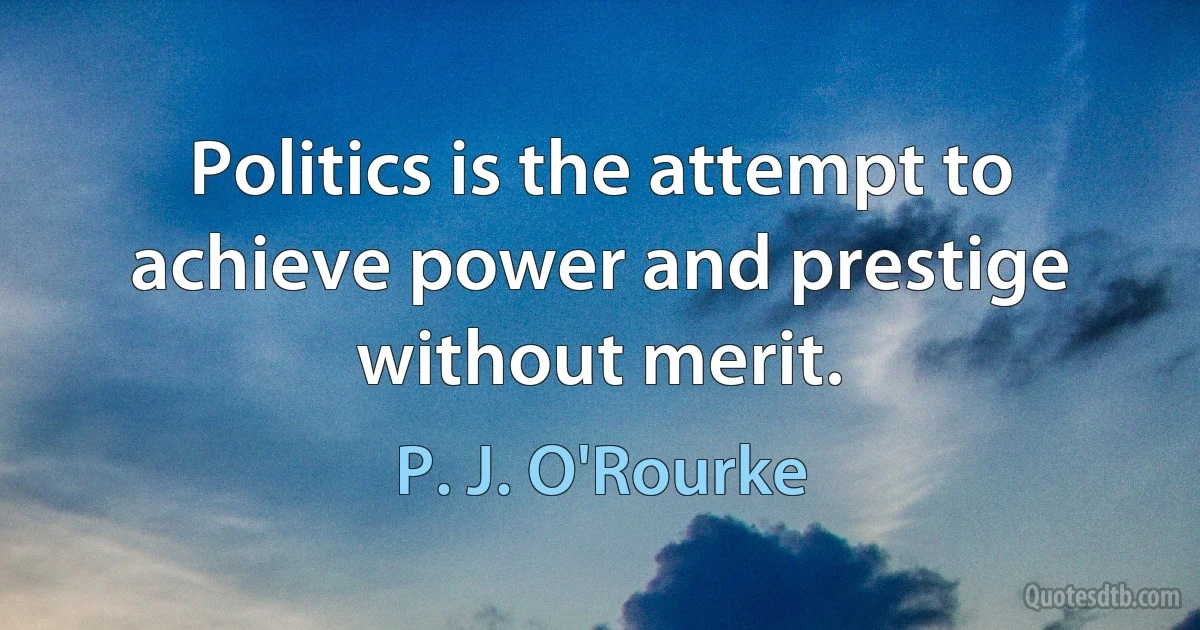 Politics is the attempt to achieve power and prestige without merit.

P. J. O'Rourke

Quotesdtb.com